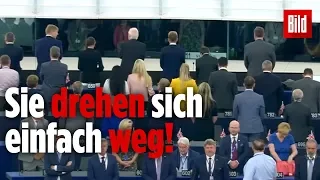 Bild

Sie drehen sich einfach weg!